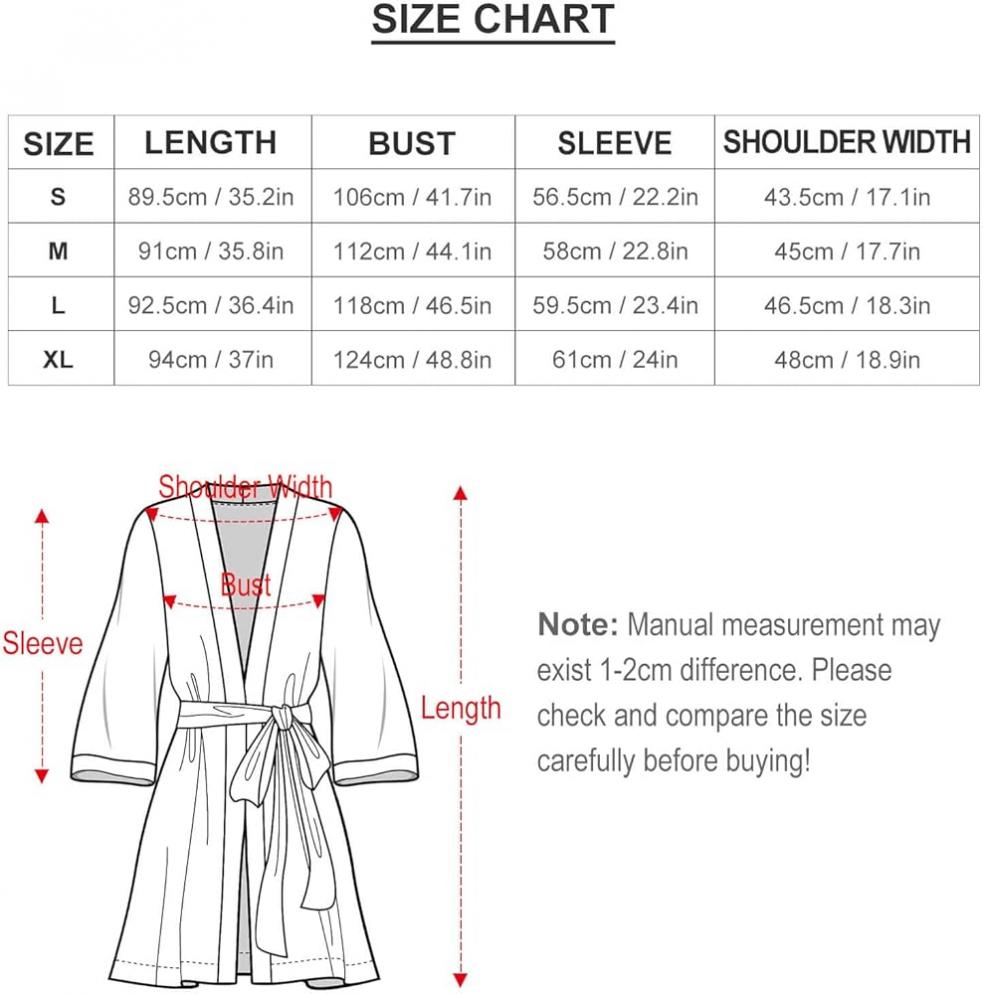 SIZE CHART

| SIZE | LENGTH | BUST | SLEEVE | SHOULDER WIDTH |
|---|---|---|---|---|
| S | 89.5cm / 35.2in | 106cm / 41.7in | 56.5cm / 22.2in | 43.5cm / 17.1in |
| M | 91cm / 35.8in | 112cm / 44.1in | 58cm / 22.8in | 45cm / 17.7in |
| L | 92.5cm / 36.4in | 118cm / 46.5in | 59.5cm / 23.4in | 46.5cm / 18.3in |
| XL | 94cm / 37in | 124cm / 48.8in | 61cm / 24in | 48cm / 18.9in |

Shoulder Width

Bust

Sleeve

Length

Note: Manual measurement may exist 1-2cm difference. Please check and compare the size carefully before buying!